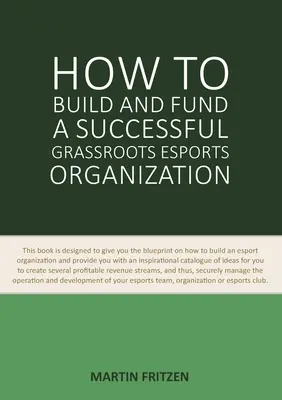 HOW TO
BUILD AND FUND
A SUCCESSFUL
GRASSROOTS ESPORTS
ORGANIZATION

This book is designed to give you the blueprint on how to build an esport organization and provide you with an inspirational catalogue of ideas for you to create several profitable revenue streams, and thus, securely manage the operation and development of your esports team, organization or esports club.

MARTIN FRITZEN